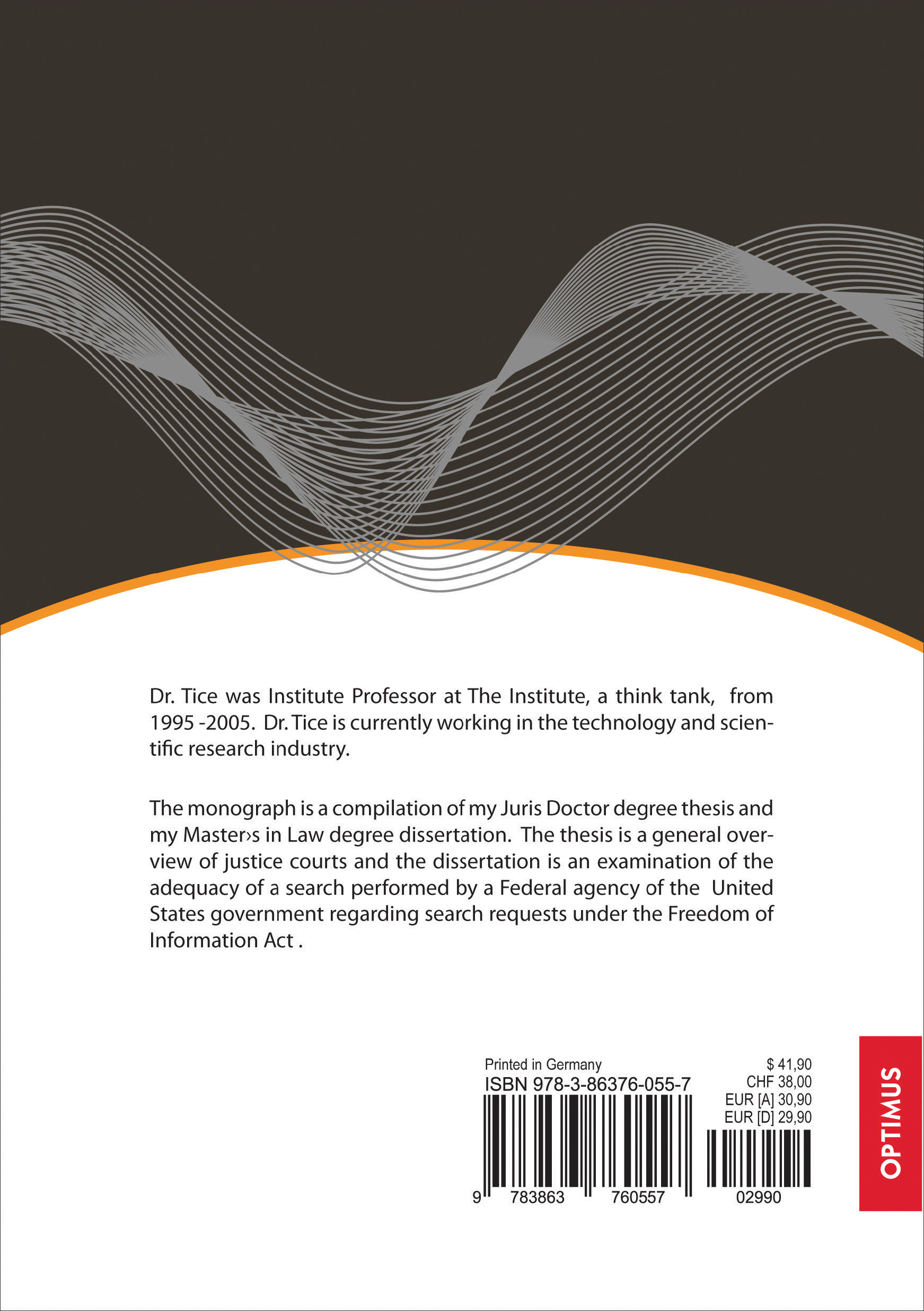 Dr. Tice was Institute Professor at The Institute, a think tank, from 1995 -2005. Dr. Tice is currently working in the technology and scientific research industry.

The monograph is a compilation of my Juris Doctor degree thesis and my Master›s in Law degree dissertation. The thesis is a general overview of justice courts and the dissertation is an examination of the adequacy of a search performed by a Federal agency of the United States government regarding search requests under the Freedom of Information Act .

Printed in Germany
ISBN 978-3-86376-055-7

9 783863 760557

$ 41,90
CHF 38,00
EUR [A] 30,90
EUR [D] 29,90

02990

OPTIMUS